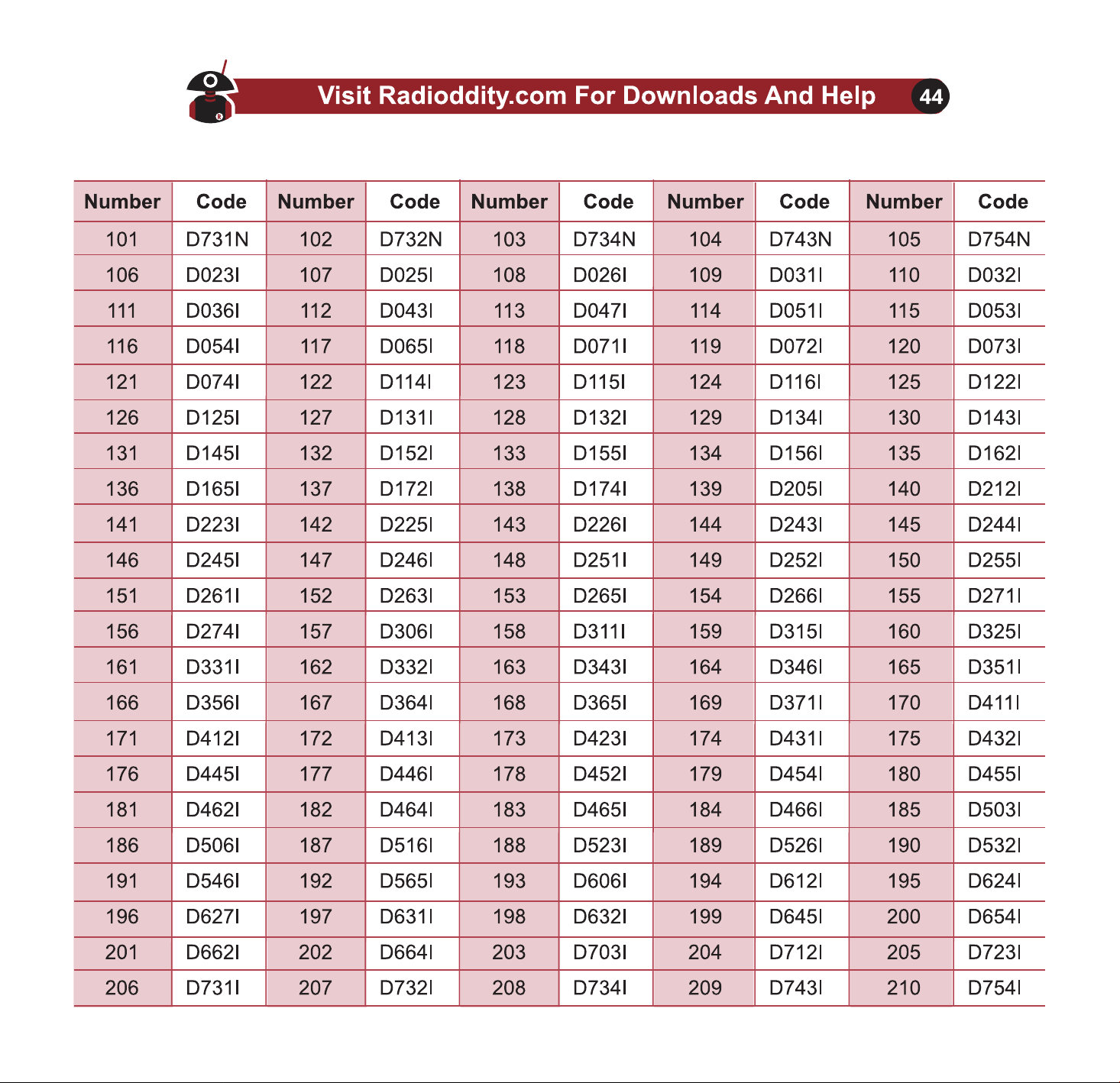 Visit Radioddity.com For Downloads And Help 44

| Number | Code | Number | Code | Number | Code | Number | Code | Number | Code |
|---|---|---|---|---|---|---|---|---|---|
| 101 | D731N | 102 | D732N | 103 | D734N | 104 | D743N | 105 | D754N |
| 106 | D023I | 107 | D025I | 108 | D026I | 109 | D031I | 110 | D032I |
| 111 | D036I | 112 | D043I | 113 | D047I | 114 | D051I | 115 | D053I |
| 116 | D054I | 117 | D065I | 118 | D071I | 119 | D072I | 120 | D073I |
| 121 | D074I | 122 | D114I | 123 | D115I | 124 | D116I | 125 | D122I |
| 126 | D125I | 127 | D131I | 128 | D132I | 129 | D134I | 130 | D143I |
| 131 | D145I | 132 | D152I | 133 | D155I | 134 | D156I | 135 | D162I |
| 136 | D165I | 137 | D172I | 138 | D174I | 139 | D205I | 140 | D212I |
| 141 | D223I | 142 | D225I | 143 | D226I | 144 | D243I | 145 | D244I |
| 146 | D245I | 147 | D246I | 148 | D251I | 149 | D252I | 150 | D255I |
| 151 | D261I | 152 | D263I | 153 | D265I | 154 | D266I | 155 | D271I |
| 156 | D274I | 157 | D306I | 158 | D311I | 159 | D315I | 160 | D325I |
| 161 | D331I | 162 | D332I | 163 | D343I | 164 | D346I | 165 | D351I |
| 166 | D356I | 167 | D364I | 168 | D365I | 169 | D371I | 170 | D411I |
| 171 | D412I | 172 | D413I | 173 | D423I | 174 | D431I | 175 | D432I |
| 176 | D445I | 177 | D446I | 178 | D452I | 179 | D454I | 180 | D455I |
| 181 | D462I | 182 | D464I | 183 | D465I | 184 | D466I | 185 | D503I |
| 186 | D506I | 187 | D516I | 188 | D523I | 189 | D526I | 190 | D532I |
| 191 | D546I | 192 | D565I | 193 | D606I | 194 | D612I | 195 | D624I |
| 196 | D627I | 197 | D631I | 198 | D632I | 199 | D645I | 200 | D654I |
| 201 | D662I | 202 | D664I | 203 | D703I | 204 | D712I | 205 | D723I |
| 206 | D731I | 207 | D732I | 208 | D734I | 209 | D743I | 210 | D754I |